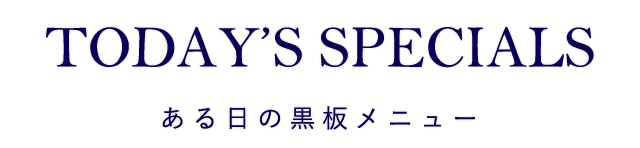 TODAY'S SPECIALS

ある日の黒板メニュー